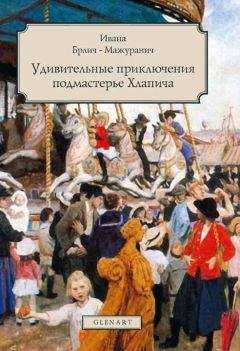 Ивана
Брлич - Мажуранич

Удивительные приключения подмастерье Хлапича

GLENART